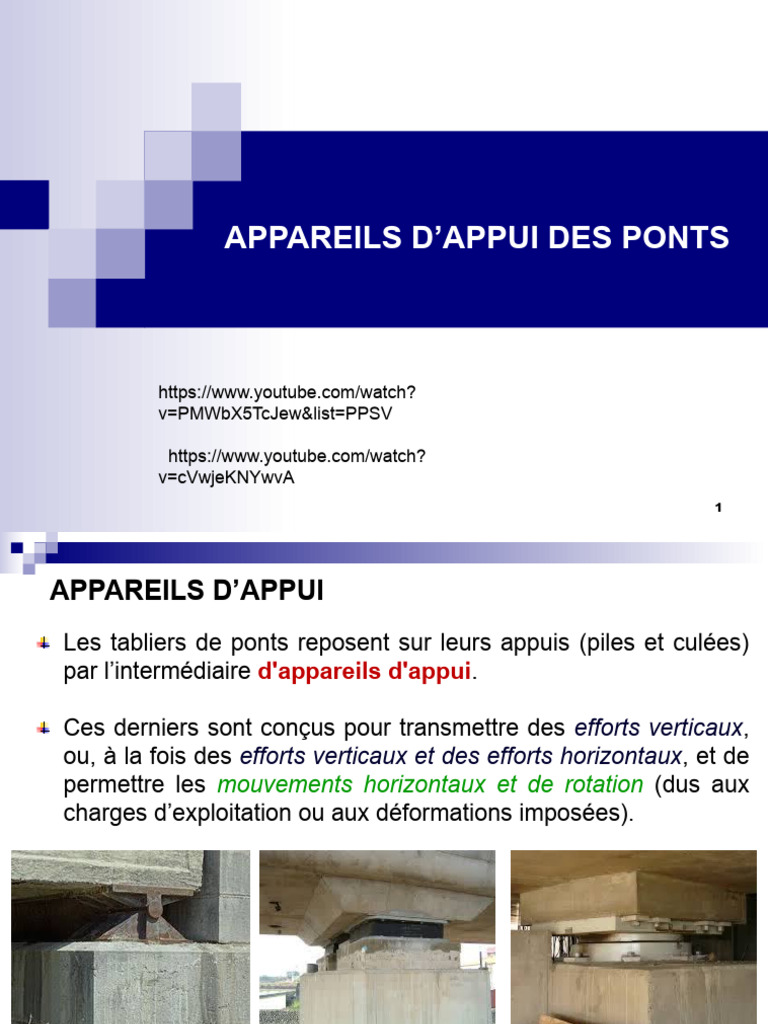 APPAREILS D’APPUI DES PONTS

https://www.youtube.com/watch?v=PMWbX5TcJew&list=PPSV

https://www.youtube.com/watch?v=cVwjeKNYwvA

1

APPAREILS D’APPUI

Les tabliers de ponts reposent sur leurs appuis (piles et culées) par l’intermédiaire d'appareils d'appui.

Ces derniers sont conçus pour transmettre des efforts verticaux, ou, à la fois des efforts verticaux et des efforts horizontaux, et de permettre les mouvements horizontaux et de rotation (dus aux charges d’exploitation ou aux déformations imposées).